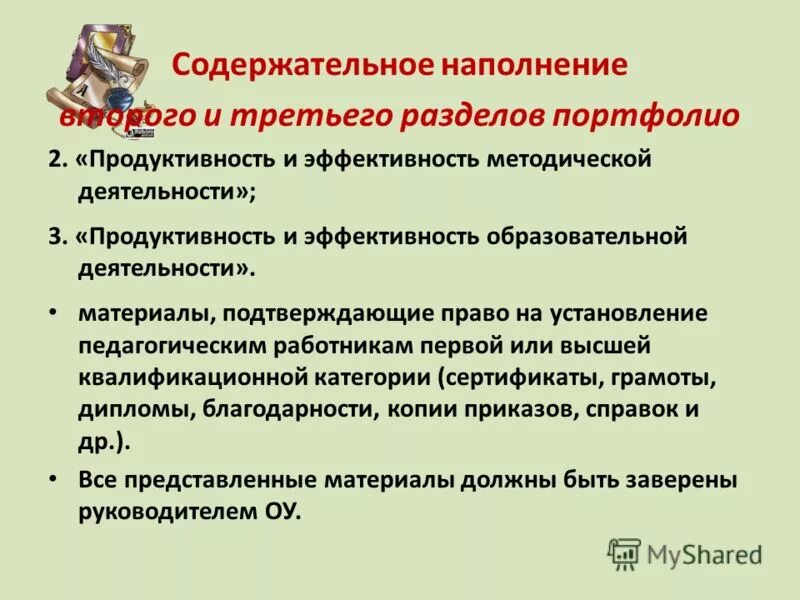 Содержательное наполнение второго и третьего разделов портфолио

2. «Продуктивность и эффективность методической деятельности»;

3. «Продуктивность и эффективность образовательной деятельности».

• материалы, подтверждающие право на установление педагогическим работникам первой или высшей квалификационной категории (сертификаты, грамоты, дипломы, благодарности, копии приказов, справок и др.).

• Все представленные материалы должны быть заверены руководителем ОУ.

MyShared